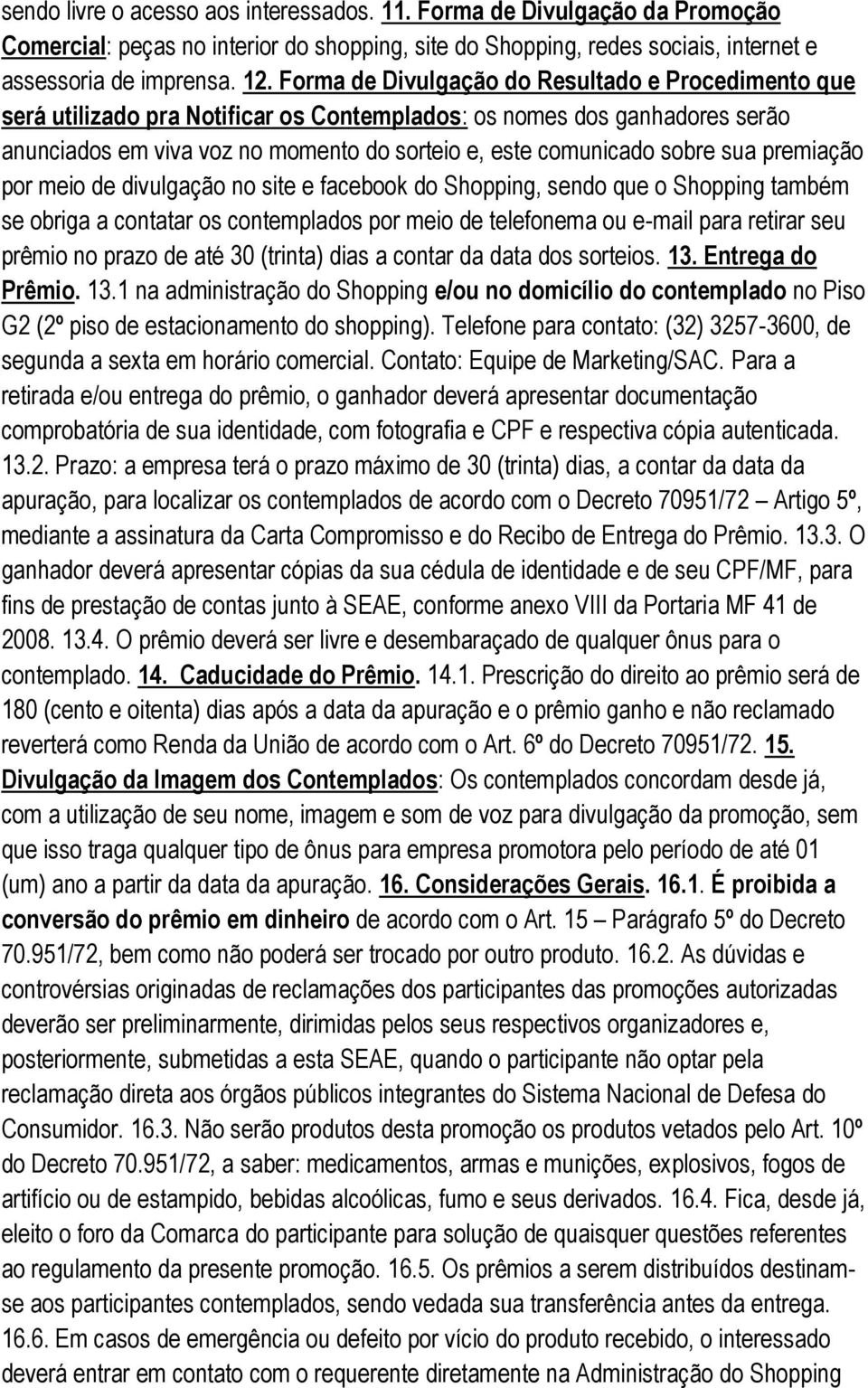 sendo livre o acesso aos interessados. 11. Forma de Divulgação da Promoção Comercial: peças no interior do shopping, site do Shopping, redes sociais, internet e assessoria de imprensa. 12. Forma de Divulgação do Resultado e Procedimento que será utilizado pra Notificar os Contemplados: os nomes dos ganhadores serão anunciados em viva voz no momento do sorteio e, este comunicado sobre sua premiação por meio de divulgação no site e facebook do Shopping, sendo que o Shopping também se obriga a contatar os contemplados por meio de telefonema ou e-mail para retirar seu prêmio no prazo de até 30 (trinta) dias a contar da data dos sorteios. 13. Entrega do Prêmio. 13.1 na administração do Shopping e/ou no domicílio do contemplado no Piso G2 (2º piso de estacionamento do shopping). Telefone para contato: (32) 3257-3600, de segunda a sexta em horário comercial. Contato: Equipe de Marketing/SAC. Para a retirada e/ou entrega do prêmio, o ganhador deverá apresentar documentação comprobatória de sua identidade, com fotografia e CPF e respectiva cópia autenticada. 13.2. Prazo: a empresa terá o prazo máximo de 30 (trinta) dias, a contar da data da apuração, para localizar os contemplados de acordo com o Decreto 70951/72 – Artigo 5º, mediante a assinatura da Carta Compromisso e do Recibo de Entrega do Prêmio. 13.3. O ganhador deverá apresentar cópias da sua cédula de identidade e de seu CPF/MF, para fins de prestação de contas junto à SEAE, conforme anexo VIII da Portaria MF 41 de 2008. 13.4. O prêmio deverá ser livre e desembaraçado de qualquer ônus para o contemplado. 14. Caducidade do Prêmio. 14.1. Prescrição do direito ao prêmio será de 180 (cento e oitenta) dias após a data da apuração e o prêmio ganho e não reclamado reverterá como Renda da União de acordo com o Art. 6º do Decreto 70951/72. 15. Divulgação da Imagem dos Contemplados: Os contemplados concordam desde já, com a utilização de seu nome, imagem e som de voz para divulgação da promoção, sem que isso traga qualquer tipo de ônus para empresa promotora pelo período de até 01 (um) ano a partir da data da apuração. 16. Considerações Gerais. 16.1. É proibida a conversão do prêmio em dinheiro de acordo com o Art. 15 – Parágrafo 5º do Decreto 70.951/72, bem como não poderá ser trocado por outro produto. 16.2. As dúvidas e controvérsias originadas de reclamações dos participantes das promoções autorizadas deverão ser preliminarmente, dirimidas pelos seus respectivos organizadores e, posteriormente, submetidas a esta SEAE, quando o participante não optar pela reclamação direta aos órgãos públicos integrantes do Sistema Nacional de Defesa do Consumidor. 16.3. Não serão produtos desta promoção os produtos vetados pelo Art. 10º do Decreto 70.951/72, a saber: medicamentos, armas e munições, explosivos, fogos de artifício ou de estampido, bebidas alcoólicas, fumo e seus derivados. 16.4. Fica, desde já, eleito o foro da Comarca do participante para solução de quaisquer questões referentes ao regulamento da presente promoção. 16.5. Os prêmios a serem distribuídos destinam-se aos participantes contemplados, sendo vedada sua transferência antes da entrega. 16.6. Em casos de emergência ou defeito por vício do produto recebido, o interessado deverá entrar em contato com o requerente diretamente na Administração do Shopping